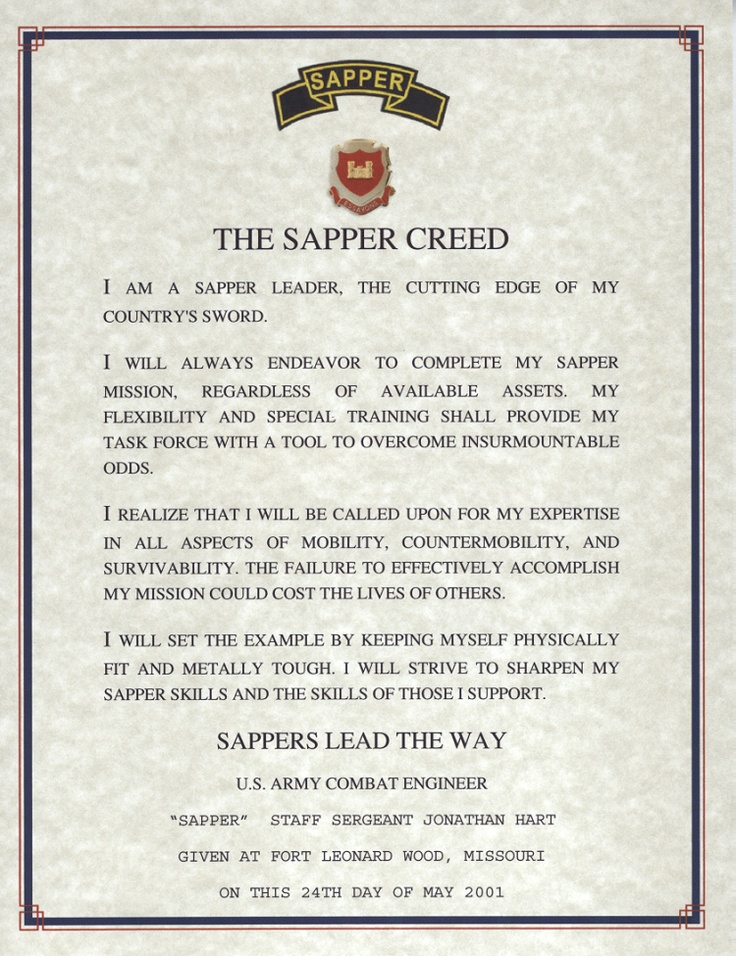 SAPPER

THE SAPPER CREED

I AM A SAPPER LEADER, THE CUTTING EDGE OF MY COUNTRY'S SWORD.

I WILL ALWAYS ENDEAVOR TO COMPLETE MY SAPPER MISSION, REGARDLESS OF AVAILABLE ASSETS. MY FLEXIBILITY AND SPECIAL TRAINING SHALL PROVIDE MY TASK FORCE WITH A TOOL TO OVERCOME INSURMOUNTABLE ODDS.

I REALIZE THAT I WILL BE CALLED UPON FOR MY EXPERTISE IN ALL ASPECTS OF MOBILITY, COUNTERMOBILITY, AND SURVIVABILITY. THE FAILURE TO EFFECTIVELY ACCOMPLISH MY MISSION COULD COST THE LIVES OF OTHERS.

I WILL SET THE EXAMPLE BY KEEPING MYSELF PHYSICALLY FIT AND METALLY TOUGH. I WILL STRIVE TO SHARPEN MY SAPPER SKILLS AND THE SKILLS OF THOSE I SUPPORT.

SAPPERS LEAD THE WAY

U.S. ARMY COMBAT ENGINEER

"SAPPER" STAFF SERGEANT JONATHAN HART

GIVEN AT FORT LEONARD WOOD, MISSOURI

ON THIS 24TH DAY OF MAY 2001